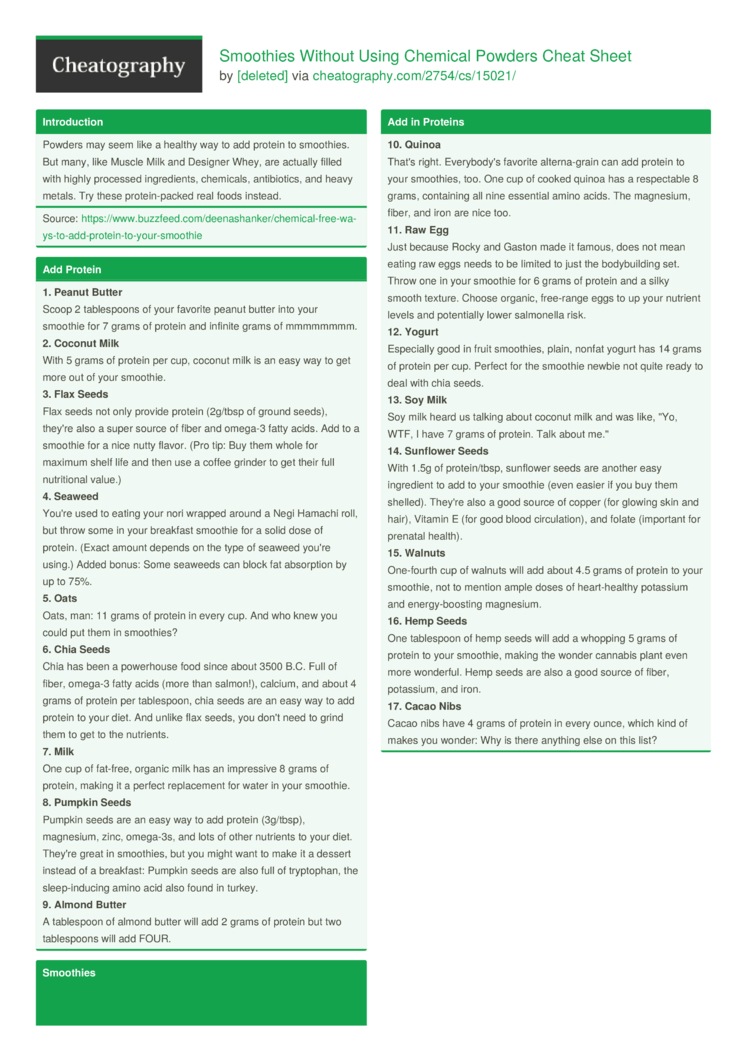 Cheatography

Smoothies Without Using Chemical Powders Cheat Sheet
by [deleted] via cheatography.com/2754/cs/15021/

Introduction

Powders may seem like a healthy way to add protein to smoothies. But many, like Muscle Milk and Designer Whey, are actually filled with highly processed ingredients, chemicals, antibiotics, and heavy metals. Try these protein-packed real foods instead.

Source: https://www.buzzfeed.com/deenashanker/chemical-free-ways-to-add-protein-to-your-smoothie

Add Protein

1. Peanut Butter
Scoop 2 tablespoons of your favorite peanut butter into your smoothie for 7 grams of protein and infinite grams of mmmmmmmm.
2. Coconut Milk
With 5 grams of protein per cup, coconut milk is an easy way to get more out of your smoothie.
3. Flax Seeds
Flax seeds not only provide protein (2g/tbsp of ground seeds), they're also a super source of fiber and omega-3 fatty acids. Add to a smoothie for a nice nutty flavor. (Pro tip: Buy them whole for maximum shelf life and then use a coffee grinder to get their full nutritional value.)
4. Seaweed
You're used to eating your nori wrapped around a Negi Hamachi roll, but throw some in your breakfast smoothie for a solid dose of protein. (Exact amount depends on the type of seaweed you're using.) Added bonus: Some seaweeds can block fat absorption by up to 75%.
5. Oats
Oats, man: 11 grams of protein in every cup. And who knew you could put them in smoothies?
6. Chia Seeds
Chia has been a powerhouse food since about 3500 B.C. Full of fiber, omega-3 fatty acids (more than salmon!), calcium, and about 4 grams of protein per tablespoon, chia seeds are an easy way to add protein to your diet. And unlike flax seeds, you don't need to grind them to get to the nutrients.
7. Milk
One cup of fat-free, organic milk has an impressive 8 grams of protein, making it a perfect replacement for water in your smoothie.
8. Pumpkin Seeds
Pumpkin seeds are an easy way to add protein (3g/tbsp), magnesium, zinc, omega-3s, and lots of other nutrients to your diet. They're great in smoothies, but you might want to make it a dessert instead of a breakfast: Pumpkin seeds are also full of tryptophan, the sleep-inducing amino acid also found in turkey.
9. Almond Butter
A tablespoon of almond butter will add 2 grams of protein but two tablespoons will add FOUR.

Smoothies

Add in Proteins

10. Quinoa
That's right. Everybody's favorite alterna-grain can add protein to your smoothies, too. One cup of cooked quinoa has a respectable 8 grams, containing all nine essential amino acids. The magnesium, fiber, and iron are nice too.
11. Raw Egg
Just because Rocky and Gaston made it famous, does not mean eating raw eggs needs to be limited to just the bodybuilding set. Throw one in your smoothie for 6 grams of protein and a silky smooth texture. Choose organic, free-range eggs to up your nutrient levels and potentially lower salmonella risk.
12. Yogurt
Especially good in fruit smoothies, plain, nonfat yogurt has 14 grams of protein per cup. Perfect for the smoothie newbie not quite ready to deal with chia seeds.
13. Soy Milk
Soy milk heard us talking about coconut milk and was like, "Yo, WTF, I have 7 grams of protein. Talk about me."
14. Sunflower Seeds
With 1.5g of protein/tbsp, sunflower seeds are another easy ingredient to add to your smoothie (even easier if you buy them shelled). They're also a good source of copper (for glowing skin and hair), Vitamin E (for good blood circulation), and folate (important for prenatal health).
15. Walnuts
One-fourth cup of walnuts will add about 4.5 grams of protein to your smoothie, not to mention ample doses of heart-healthy potassium and energy-boosting magnesium.
16. Hemp Seeds
One tablespoon of hemp seeds will add a whopping 5 grams of protein to your smoothie, making the wonder cannabis plant even more wonderful. Hemp seeds are also a good source of fiber, potassium, and iron.
17. Cacao Nibs
Cacao nibs have 4 grams of protein in every ounce, which kind of makes you wonder: Why is there anything else on this list?